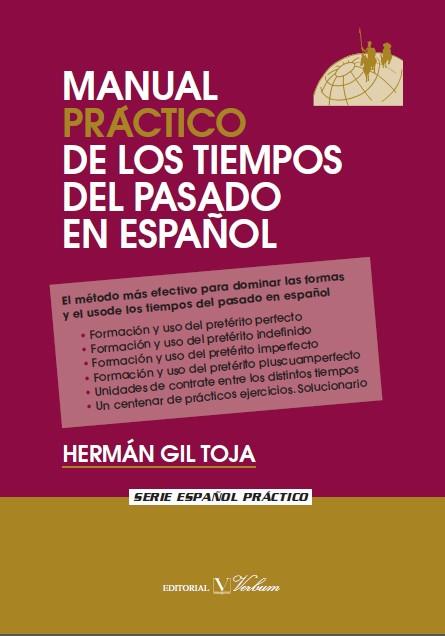 MANUAL
PRÁCTICO
DE LOS TIEMPOS
DEL PASADO
EN ESPAÑOL

El método más efectivo para dominar las formas y el usode los tiempos del pasado en español

• Formación y uso del pretérito perfecto
• Formación y uso del pretérito indefinido
• Formación y uso del pretérito imperfecto
• Formación y uso del pretérito pluscuamperfecto
• Unidades de contrate entre los distintos tiempos
• Un centenar de prácticos ejercicios. Solucionario

HERMÁN GIL TOJA

SERIE ESPAÑOL PRÁCTICO

EDITORIAL V Verbum